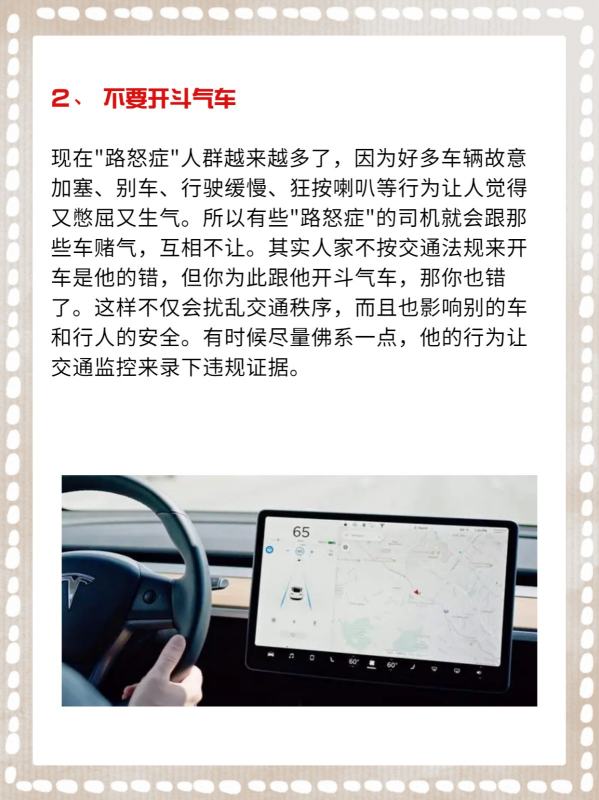 2、 不要开斗气车

现在"路怒症"人群越来越多了，因为好多车辆故意加塞、别车、行驶缓慢、狂按喇叭等行为让人觉得又憋屈又生气。所以有些"路怒症"的司机就会跟那些车赌气，互相不让。其实人家不按交通法规来开车是他的错，但你为此跟他开斗气车，那你也错了。这样不仅会扰乱交通秩序，而且也影响别的车和行人的安全。有时候尽量佛系一点，他的行为让交通监控来录下违规证据。

65

60°

60°